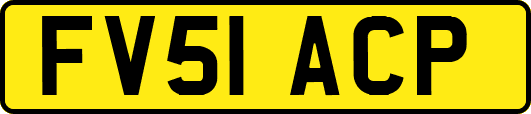 FV51 ACP